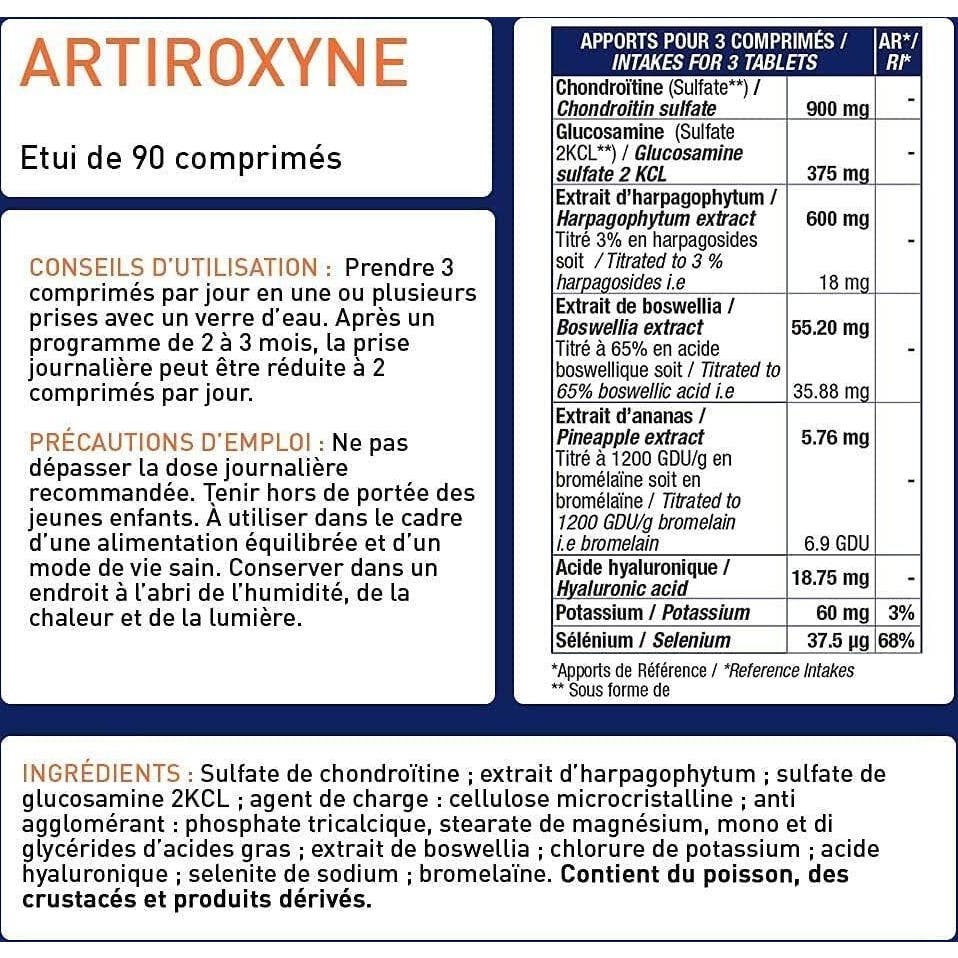 ARTIROXYNE

Etui de 90 comprimés

CONSEILS D'UTILISATION : Prendre 3 comprimés par jour en une ou plusieurs prises avec un verre d'eau. Après un programme de 2 à 3 mois, la prise journalière peut être réduite à 2 comprimés par jour.

PRÉCAUTIONS D'EMPLOI : Ne pas dépasser la dose journalière recommandée. Tenir hors de portée des jeunes enfants. À utiliser dans le cadre d'une alimentation équilibrée et d'un mode de vie sain. Conserver dans un endroit à l'abri de l'humidité, de la chaleur et de la lumière.

| APPORTS POUR 3 COMPRIMÉS / INTAKES FOR 3 TABLETS | | AR*/ RI* |
|---|---|---|
| Chondroïtine (Sulfate**) / Chondroitin sulfate | 900 mg | - |
| Glucosamine (Sulfate 2KCL**) / Glucosamine sulfate 2 KCL | 375 mg | - |
| Extrait d'harpagophytum / Harpagophytum extract Titré 3% en harpagosides soit / Titrated to 3 % harpagosides i.e | 600 mg 18 mg | - |
| Extrait de boswellia / Boswellia extract Titré à 65% en acide boswellique soit / Titrated to 65% boswellic acid i.e | 55.20 mg 35.88 mg | - |
| Extrait d'ananas / Pineapple extract Titré à 1200 GDU/g en bromélaïne soit en bromélaïne / Titrated to 1200 GDU/g bromelain i.e bromelain | 5.76 mg 6.9 GDU | - |
| Acide hyaluronique / Hyaluronic acid | 18.75 mg | - |
| Potassium / Potassium | 60 mg | 3% |
| Sélénium / Selenium | 37.5 µg | 68% |

*Apports de Référence / *Reference Intakes
** Sous forme de

INGRÉDIENTS : Sulfate de chondroïtine ; extrait d'harpagophytum ; sulfate de glucosamine 2KCL ; agent de charge : cellulose microcristalline ; anti agglomérant : phosphate tricalcique, stearate de magnésium, mono et di glycérides d'acides gras ; extrait de boswellia ; chlorure de potassium ; acide hyaluronique ; selenite de sodium ; bromelaïne. Contient du poisson, des crustacés et produits dérivés.